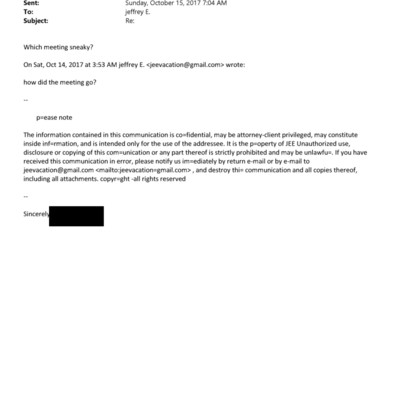 Sent: Sunday, October 15, 2017 7:04 AM
To: jeffrey E.
Subject: Re:

Which meeting sneaky?

On Sat, Oct 14, 2017 at 3:53 AM jeffrey E. <jeevacation@gmail.com> wrote:

how did the meeting go?

--

p=ease note

The information contained in this communication is co=fidential, may be attorney-client privileged, may constitute inside inf=rmation, and is intended only for the use of the addressee. It is the p=operty of JEE Unauthorized use, disclosure or copying of this com=unication or any part thereof is strictly prohibited and may be unlawfu=. If you have received this communication in error, please notify us im=ediately by return e-mail or by e-mail to jeevacation@gmail.com <mailto:jeevacation=gmail.com> , and destroy thi= communication and all copies thereof, including all attachments. copyr=ght -all rights reserved

--

Sincerely